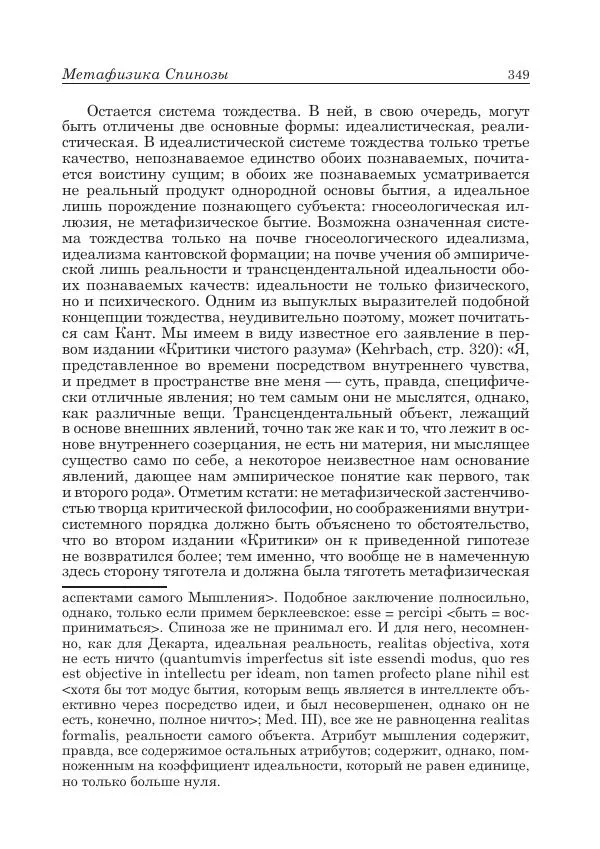 Метафизика Спинозы 349

Остается система тождества. В ней, в свою очередь, могут быть отличены две основные формы: идеалистическая, реалистическая. В идеалистической системе тождества только третье качество, непознаваемое единство обоих познаваемых, почитается воистину сущим; в обоих же познаваемых усматривается не реальный продукт однородной основы бытия, а идеальное лишь порождение познающего субъекта: гносеологическая иллюзия, не метафизическое бытие. Возможна означенная система тождества только на почве гносеологического идеализма, идеализма кантовской формации; на почве учения об эмпирической лишь реальности и трансцендентальной идеальности обоих познаваемых качеств: идеальности не только физического, но и психического. Одним из выпуклых выразителей подобной концепции тождества, неудивительно поэтому, может почитаться сам Кант. Мы имеем в виду известное его заявление в первом издании «Критики чистого разума» (Kehrbach, стр. 320): «Я, представленное во времени посредством внутреннего чувства, и предмет в пространстве вне меня — суть, правда, специфически отличные явления; но тем самым они не мыслятся, однако, как различные вещи. Трансцендентальный объект, лежащий в основе внешних явлений, точно так же как и то, что лежит в основе внутреннего созерцания, не есть ни материя, ни мыслящее существо само по себе, а некоторое неизвестное нам основание явлений, дающее нам эмпирическое понятие как первого, так и второго рода». Отметим кстати: не метафизической застенчивостью творца критической философии, но соображениями внутрисистемного порядка должно быть объяснено то обстоятельство, что во втором издании «Критики» он к приведенной гипотезе не возвратился более; тем именно, что вообще не в намеченную здесь сторону тяготела и должна была тяготеть метафизическая

аспектами самого Мышления>. Подобное заключение полносильно, однако, только если примем берклеевское: esse = percipi <быть = восприниматься>. Спиноза же не принимал его. И для него, несомненно, как для Декарта, идеальная реальность, realitas objectiva, хотя не есть ничто (quantumvis imperfectus sit iste essendi modus, quo res est objective in intellectu per ideam, non tamen profecto plane nihil est <хотя бы тот модус бытия, которым вещь является в интеллекте объективно через посредство идеи, и был несовершенен, однако он не есть, конечно, полное ничто>; Med. III), все же не равноценна realitas formalis, реальности самого объекта. Атрибут мышления содержит, правда, все содержимое остальных атрибутов; содержит, однако, помноженным на коэффициент идеальности, который не равен единице, но только больше нуля.